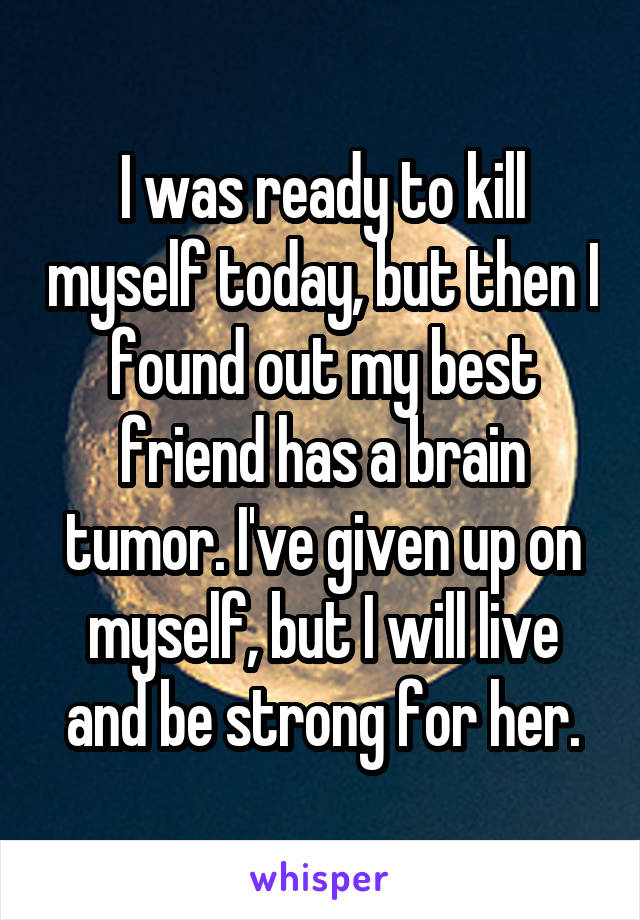 I was ready to kill myself today, but then I found out my best friend has a brain tumor. I've given up on myself, but I will live and be strong for her.

whisper